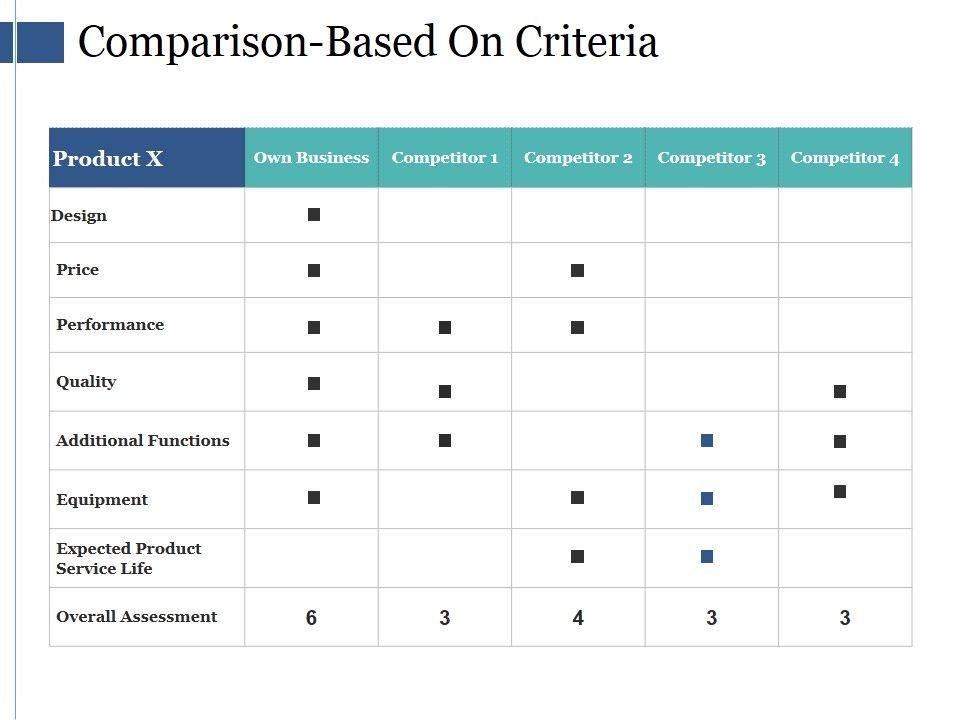 Comparison-Based On Criteria

| Product X | Own Business | Competitor 1 | Competitor 2 | Competitor 3 | Competitor 4 |
|---|---|---|---|---|---|
| Design | ■ | | | | |
| Price | ■ | | ■ | | |
| Performance | ■ | ■ | ■ | | |
| Quality | ■ | ■ | | | ■ |
| Additional Functions | ■ | ■ | | ■ | ■ |
| Equipment | ■ | | ■ | ■ | ■ |
| Expected Product Service Life | | | ■ | ■ | |
| Overall Assessment | 6 | 3 | 4 | 3 | 3 |